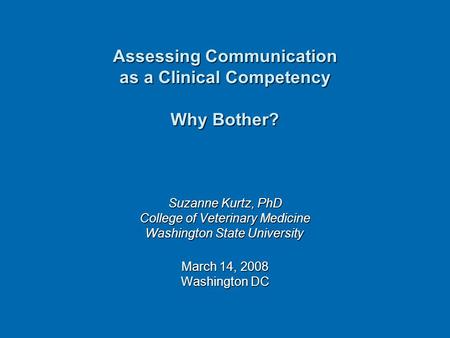 Assessing Communication as a Clinical Competency

Why Bother?

Suzanne Kurtz, PhD
College of Veterinary Medicine
Washington State University

March 14, 2008
Washington DC